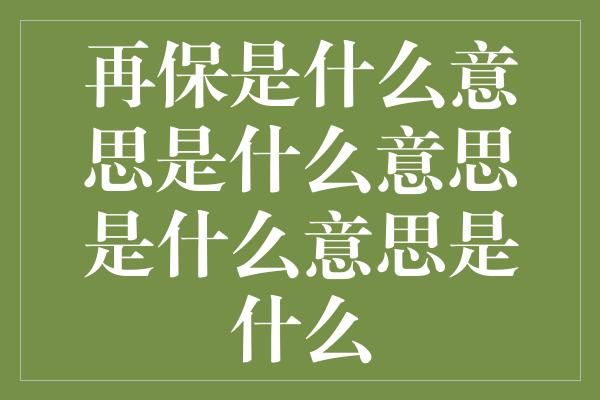 再保是什么意思是什么意思是什么意思是什么